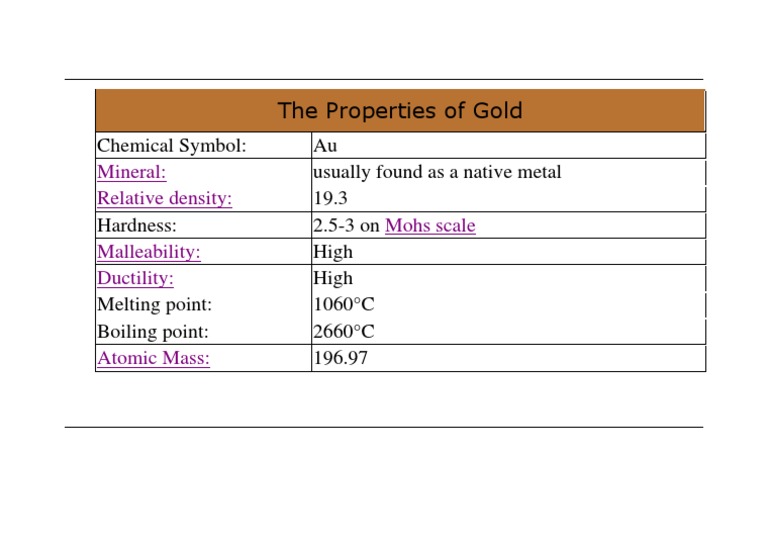 | The Properties of Gold | |
|---|---|
| Chemical Symbol: | Au |
| Mineral: | usually found as a native metal |
| Relative density: | 19.3 |
| Hardness: | 2.5-3 on Mohs scale |
| Malleability: | High |
| Ductility: | High |
| Melting point: | 1060°C |
| Boiling point: | 2660°C |
| Atomic Mass: | 196.97 |